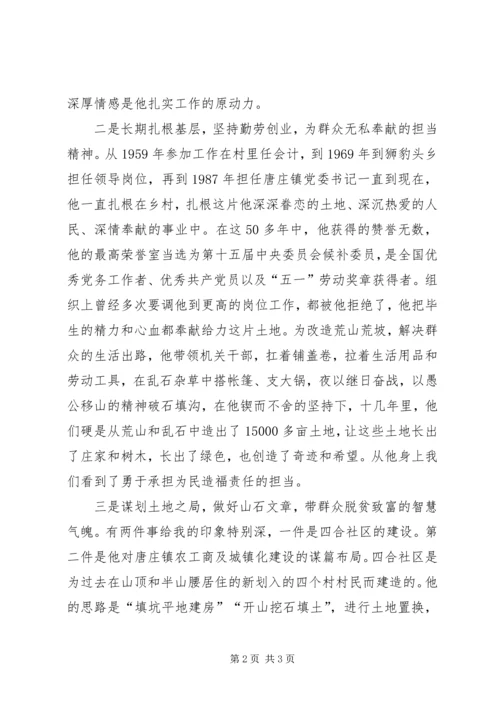 深厚情感是他扎实工作的原动力。

二是长期扎根基层，坚持勤劳创业，为群众无私奉献的担当精神。从1959年参加工作在村里任会计，到1969年到狮豹头乡担任领导岗位，再到1987年担任唐庄镇党委书记一直到现在，他一直扎根在乡村，扎根这片他深深眷恋的土地、深沉热爱的人民、深情奉献的事业中。在这50多年中，他获得的赞誉无数，他的最高荣誉室当选为第十五届中央委员会候补委员，是全国优秀党务工作者、优秀共产党员以及“五一”劳动奖章获得者。组织上曾经多次要调他到更高的岗位工作，都被他拒绝了，他把毕生的精力和心血都奉献给力这片土地。为改造荒山荒坡，解决群众的生活出路，他带领机关干部，扛着铺盖卷，拉着生活用品和劳动工具，在乱石杂草中搭帐篷、支大锅，夜以继日奋战，以愚公移山的精神破石填沟，在他锲而不舍的坚持下，十几年里，他们硬是从荒山和乱石中造出了15000多亩土地，让这些土地长出了庄家和树木，长出了绿色，也创造了奇迹和希望。从他身上我们看到了勇于承担为民造福责任的担当。

三是谋划土地之局，做好山石文章，带群众脱贫致富的智慧气魄。有两件事给我的印象特别深，一件是四合社区的建设。第二件是他对唐庄镇农工商及城镇化建设的谋篇布局。四合社区是为过去在山顶和半山腰居住的新划入的四个村村民而建造的。他的思路是“填坑平地建房”“开山挖石填土”，进行土地置换，

第2页 共3页